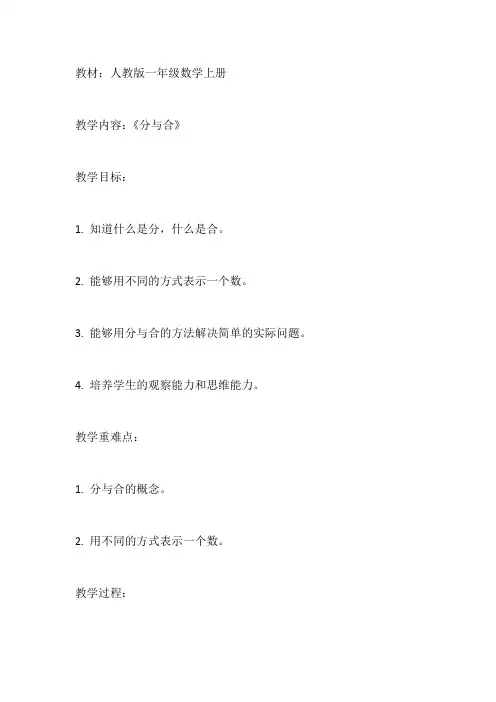 教材：人教版一年级数学上册

教学内容：《分与合》

教学目标：

1. 知道什么是分，什么是合。

2. 能够用不同的方式表示一个数。

3. 能够用分与合的方法解决简单的实际问题。

4. 培养学生的观察能力和思维能力。

教学重难点：

1. 分与合的概念。

2. 用不同的方式表示一个数。

教学过程：